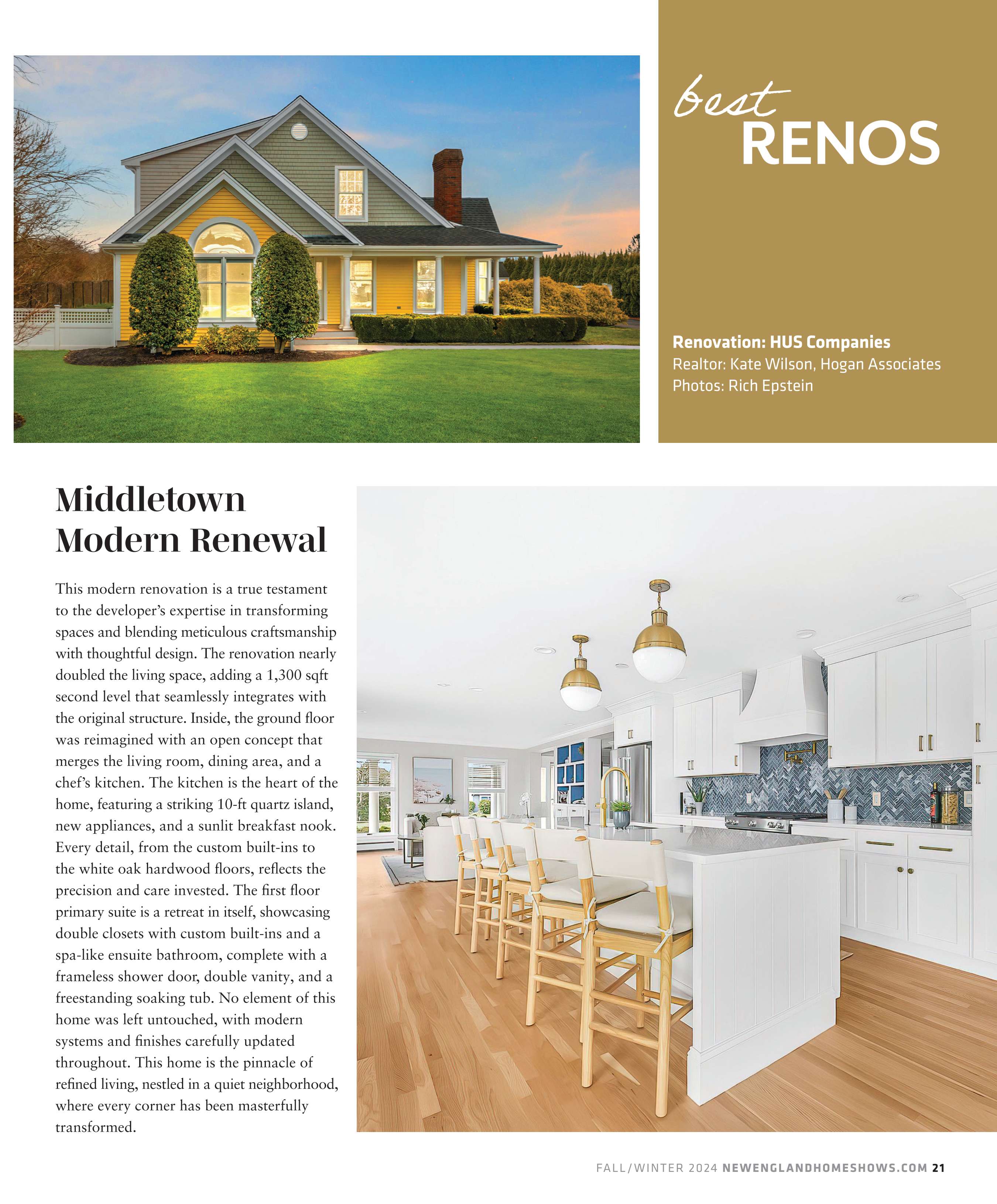 best
RENOS

Renovation: HUS Companies
Realtor: Kate Wilson, Hogan Associates
Photos: Rich Epstein

Middletown Modern Renewal

This modern renovation is a true testament to the developer's expertise in transforming spaces and blending meticulous craftsmanship with thoughtful design. The renovation nearly doubled the living space, adding a 1,300 sqft second level that seamlessly integrates with the original structure. Inside, the ground floor was reimagined with an open concept that merges the living room, dining area, and a chef's kitchen. The kitchen is the heart of the home, featuring a striking 10-ft quartz island, new appliances, and a sunlit breakfast nook. Every detail, from the custom built-ins to the white oak hardwood floors, reflects the precision and care invested. The first floor primary suite is a retreat in itself, showcasing double closets with custom built-ins and a spa-like ensuite bathroom, complete with a frameless shower door, double vanity, and a freestanding soaking tub. No element of this home was left untouched, with modern systems and finishes carefully updated throughout. This home is the pinnacle of refined living, nestled in a quiet neighborhood, where every corner has been masterfully transformed.

FALL/WINTER 2024 NEWENGLANDHOMESHOWS.COM 21